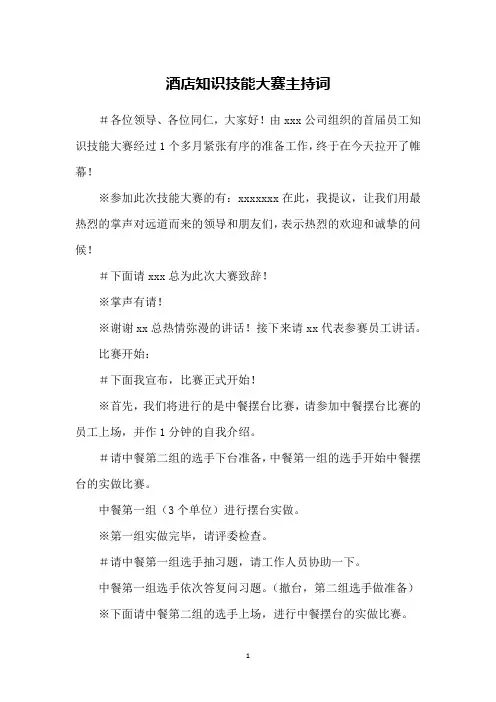 酒店知识技能大赛主持词

＃各位领导、各位同仁，大家好！由 xxx 公司组织的首届员工知识技能大赛经过 1 个多月紧张有序的准备工作，终于在今天拉开了帷幕！

※参加此次技能大赛的有：xxxxxxx 在此，我提议，让我们用最热烈的掌声对远道而来的领导和朋友们，表示热烈的欢迎和诚挚的问候！

＃下面请 xxx 总为此次大赛致辞！

※掌声有请！

※谢谢 xx 总热情弥漫的讲话！接下来请 xx 代表参赛员工讲话。

比赛开始：

＃下面我宣布，比赛正式开始！

※首先，我们将进行的是中餐摆台比赛，请参加中餐摆台比赛的员工上场，并作 1 分钟的自我介绍。

＃请中餐第二组的选手下台准备，中餐第一组的选手开始中餐摆台的实做比赛。

中餐第一组（3 个单位）进行摆台实做。

※第一组实做完毕，请评委检查。

＃请中餐第一组选手抽习题，请工作人员协助一下。

中餐第一组选手依次答复问习题。（撤台，第二组选手做准备）

※下面请中餐第二组的选手上场，进行中餐摆台的实做比赛。

1